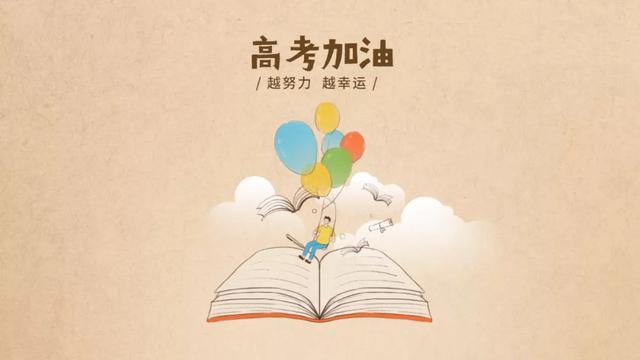 高考加油

/ 越努力 越幸运 /